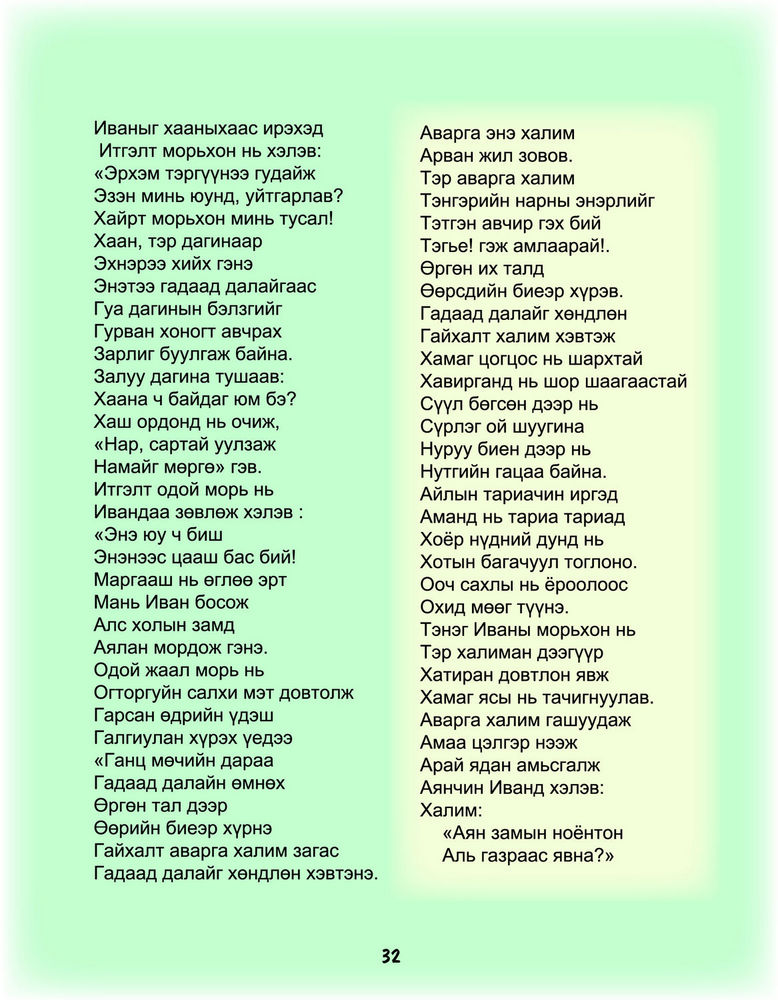 Иваныг хааныхаас ирэхэд
Итгэлт морьхон нь хэлэв:
«Эрхэм тэргүүнээ гудайж
Эзэн минь юунд, уйтгарлав?
Хайрт морьхон минь тусал!
Хаан, тэр дагинаар
Эхнэрээ хийх гэнэ
Энэтээ гадаад далайгаас
Гуа дагинын бэлзгийг
Гурван хоногт авчрах
Зарлиг буулгаж байна.
Залуу дагина тушаав:
Хаана ч байдаг юм бэ?
Хаш ордонд нь очиж,
«Нар, сартай уулзаж
Намайг мөргө» гэв.
Итгэлт одой морь нь
Ивандаа зөвлөж хэлэв :
«Энэ юу ч биш
Энэнээс цааш бас бий!
Маргааш нь өглөө эрт
Мань Иван босож
Алс холын замд
Аялан мордож гэнэ.
Одой жаал морь нь
Огторгуйн салхи мэт довтолж
Гарсан өдрийн үдэш
Галгиулан хүрэх үедээ
«Ганц мөчийн дараа
Гадаад далайн өмнөх
Өргөн тал дээр
Өөрийн биеэр хүрнэ
Гайхалт аварга халим загас
Гадаад далайг хөндлөн хэвтэнэ.

Аварга энэ халим
Арван жил зовов.
Тэр аварга халим
Тэнгэрийн нарны энэрлийг
Тэтгэн авчир гэх бий
Тэгье! гэж амлаарай!.
Өргөн их талд
Өөрсдийн биеэр хүрэв.
Гадаад далайг хөндлөн
Гайхалт халим хэвтэж
Хамаг цогцос нь шархтай
Хавирганд нь шор шаагаастай
Сүүл бөгсөн дээр нь
Сүрлэг ой шуугина
Нуруу биен дээр нь
Нутгийн гацаа байна.
Айлын тариачин иргэд
Аманд нь тариа тариад
Хоёр нүдний дунд нь
Хотын багачуул тоглоно.
Ооч сахлы нь ёроолоос
Охид мөөг түүнэ.
Тэнэг Иваны морьхон нь
Тэр халиман дээгүүр
Хатиран довтлон явж
Хамаг ясы нь тачигнуулав.
Аварга халим гашуудаж
Амаа цэлгэр нээж
Арай ядан амьсгалж
Аянчин Иванд хэлэв:
Халим:
«Аян замын ноёнтон
Аль газраас явна?»

32